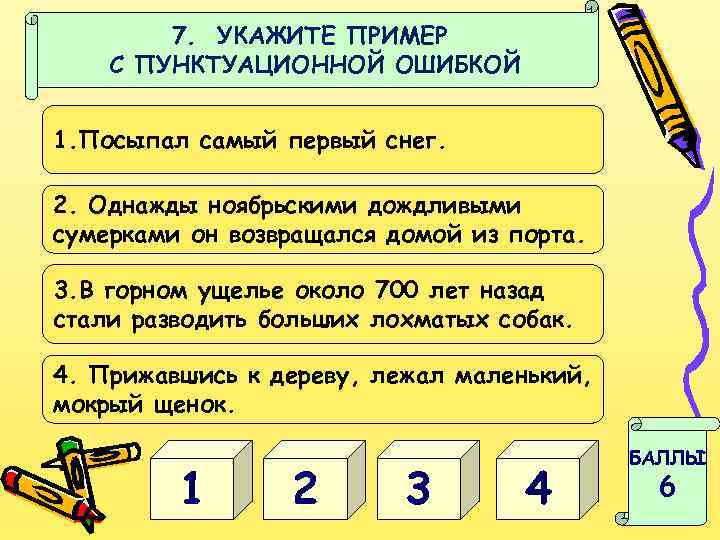 7. УКАЖИТЕ ПРИМЕР С ПУНКТУАЦИОННОЙ ОШИБКОЙ

1.Посыпал самый первый снег.

2. Однажды ноябрьскими дождливыми сумерками он возвращался домой из порта.

3.В горном ущелье около 700 лет назад стали разводить больших лохматых собак.

4. Прижавшись к дереву, лежал маленький, мокрый щенок.

1

2

3

4

БАЛЛЫ 6